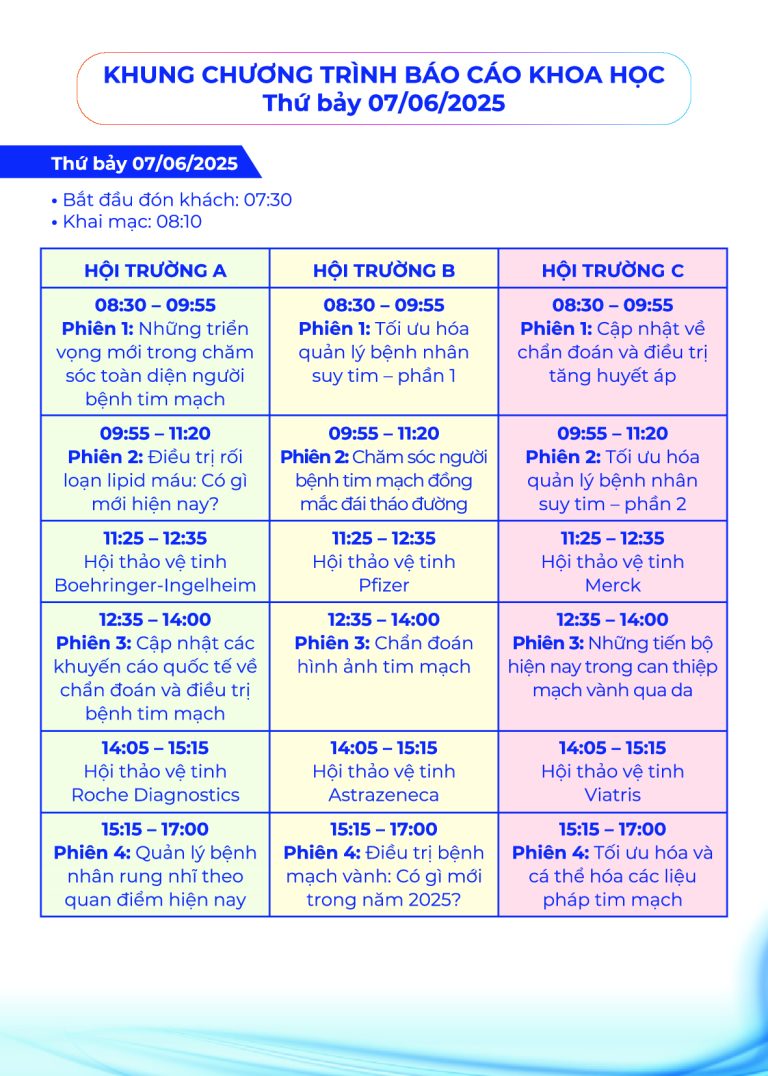 KHUNG CHƯƠNG TRÌNH BÁO CÁO KHOA HỌC
Thứ bảy 07/06/2025

Thứ bảy 07/06/2025

• Bắt đầu đón khách: 07:30
• Khai mạc: 08:10

| HỘI TRƯỜNG A | HỘI TRƯỜNG B | HỘI TRƯỜNG C |
|---|---|---|
| 08:30 – 09:55 Phiên 1: Những triển vọng mới trong chăm sóc toàn diện người bệnh tim mạch | 08:30 – 09:55 Phiên 1: Tối ưu hóa quản lý bệnh nhân suy tim – phần 1 | 08:30 – 09:55 Phiên 1: Cập nhật về chẩn đoán và điều trị tăng huyết áp |
| 09:55 – 11:20 Phiên 2: Điều trị rối loạn lipid máu: Có gì mới hiện nay? | 09:55 – 11:20 Phiên 2: Chăm sóc người bệnh tim mạch đồng mắc đái tháo đường | 09:55 – 11:20 Phiên 2: Tối ưu hóa quản lý bệnh nhân suy tim – phần 2 |
| 11:25 – 12:35 Hội thảo vệ tinh Boehringer-Ingelheim | 11:25 – 12:35 Hội thảo vệ tinh Pfizer | 11:25 – 12:35 Hội thảo vệ tinh Merck |
| 12:35 – 14:00 Phiên 3: Cập nhật các khuyến cáo quốc tế về chẩn đoán và điều trị bệnh tim mạch | 12:35 – 14:00 Phiên 3: Chẩn đoán hình ảnh tim mạch | 12:35 – 14:00 Phiên 3: Những tiến bộ hiện nay trong can thiệp mạch vành qua da |
| 14:05 – 15:15 Hội thảo vệ tinh Roche Diagnostics | 14:05 – 15:15 Hội thảo vệ tinh Astrazeneca | 14:05 – 15:15 Hội thảo vệ tinh Viatris |
| 15:15 – 17:00 Phiên 4: Quản lý bệnh nhân rung nhĩ theo quan điểm hiện nay | 15:15 – 17:00 Phiên 4: Điều trị bệnh mạch vành: Có gì mới trong năm 2025? | 15:15 – 17:00 Phiên 4: Tối ưu hóa và cá thể hóa các liệu pháp tim mạch |